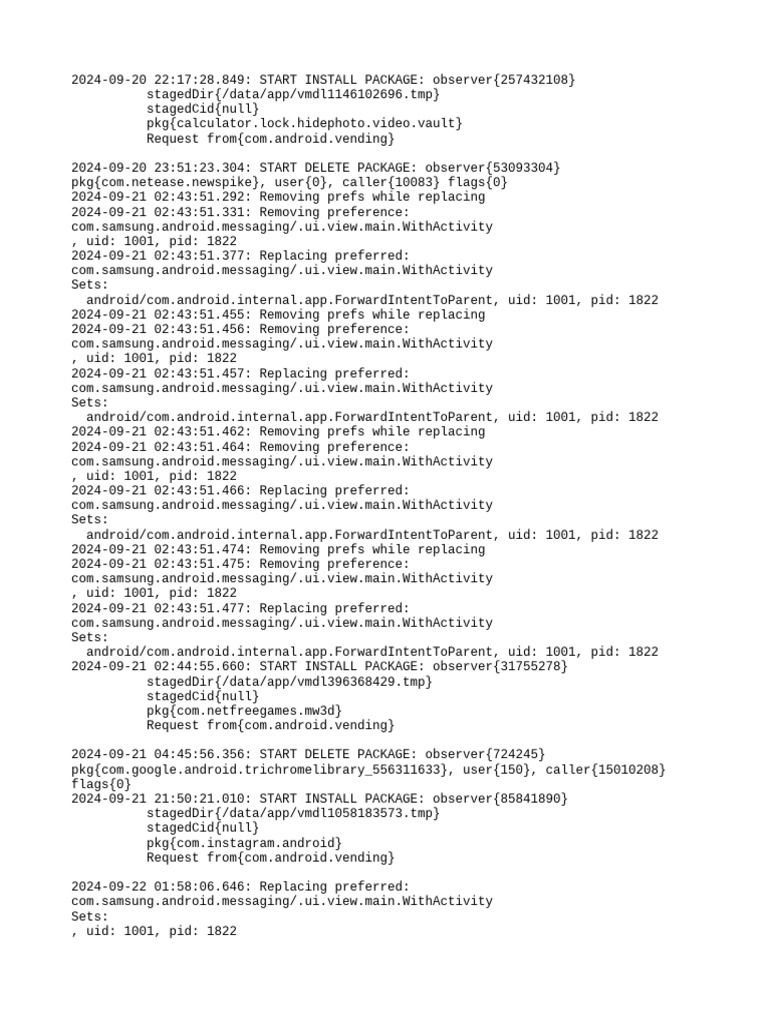 2024-09-20 22:17:28.849: START INSTALL PACKAGE: observer{257432108}
stagedDir{/data/app/vmdl1146102696.tmp}
stagedCid{null}
pkg{calculator.lock.hidephoto.video.vault}
Request from{com.android.vending}

2024-09-20 23:51:23.304: START DELETE PACKAGE: observer{53093304}
pkg{com.netease.newspike}, user{0}, caller{10083} flags{0}
2024-09-21 02:43:51.292: Removing prefs while replacing
2024-09-21 02:43:51.331: Removing preference:
com.samsung.android.messaging/.ui.view.main.WithActivity
, uid: 1001, pid: 1822
2024-09-21 02:43:51.377: Replacing preferred:
com.samsung.android.messaging/.ui.view.main.WithActivity
Sets:
android/com.android.internal.app.ForwardIntentToParent, uid: 1001, pid: 1822
2024-09-21 02:43:51.455: Removing prefs while replacing
2024-09-21 02:43:51.456: Removing preference:
com.samsung.android.messaging/.ui.view.main.WithActivity
, uid: 1001, pid: 1822
2024-09-21 02:43:51.457: Replacing preferred:
com.samsung.android.messaging/.ui.view.main.WithActivity
Sets:
android/com.android.internal.app.ForwardIntentToParent, uid: 1001, pid: 1822
2024-09-21 02:43:51.462: Removing prefs while replacing
2024-09-21 02:43:51.464: Removing preference:
com.samsung.android.messaging/.ui.view.main.WithActivity
, uid: 1001, pid: 1822
2024-09-21 02:43:51.466: Replacing preferred:
com.samsung.android.messaging/.ui.view.main.WithActivity
Sets:
android/com.android.internal.app.ForwardIntentToParent, uid: 1001, pid: 1822
2024-09-21 02:43:51.474: Removing prefs while replacing
2024-09-21 02:43:51.475: Removing preference:
com.samsung.android.messaging/.ui.view.main.WithActivity
, uid: 1001, pid: 1822
2024-09-21 02:43:51.477: Replacing preferred:
com.samsung.android.messaging/.ui.view.main.WithActivity
Sets:
android/com.android.internal.app.ForwardIntentToParent, uid: 1001, pid: 1822
2024-09-21 02:44:55.660: START INSTALL PACKAGE: observer{31755278}
stagedDir{/data/app/vmdl396368429.tmp}
stagedCid{null}
pkg{com.netfreegames.mw3d}
Request from{com.android.vending}

2024-09-21 04:45:56.356: START DELETE PACKAGE: observer{724245}
pkg{com.google.android.trichromelibrary_556311633}, user{150}, caller{15010208}
flags{0}
2024-09-21 21:50:21.010: START INSTALL PACKAGE: observer{85841890}
stagedDir{/data/app/vmdl1058183573.tmp}
stagedCid{null}
pkg{com.instagram.android}
Request from{com.android.vending}

2024-09-22 01:58:06.646: Replacing preferred:
com.samsung.android.messaging/.ui.view.main.WithActivity
Sets:
, uid: 1001, pid: 1822